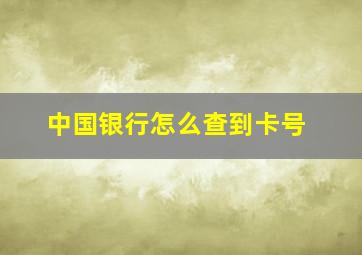 中国银行怎么查到卡号